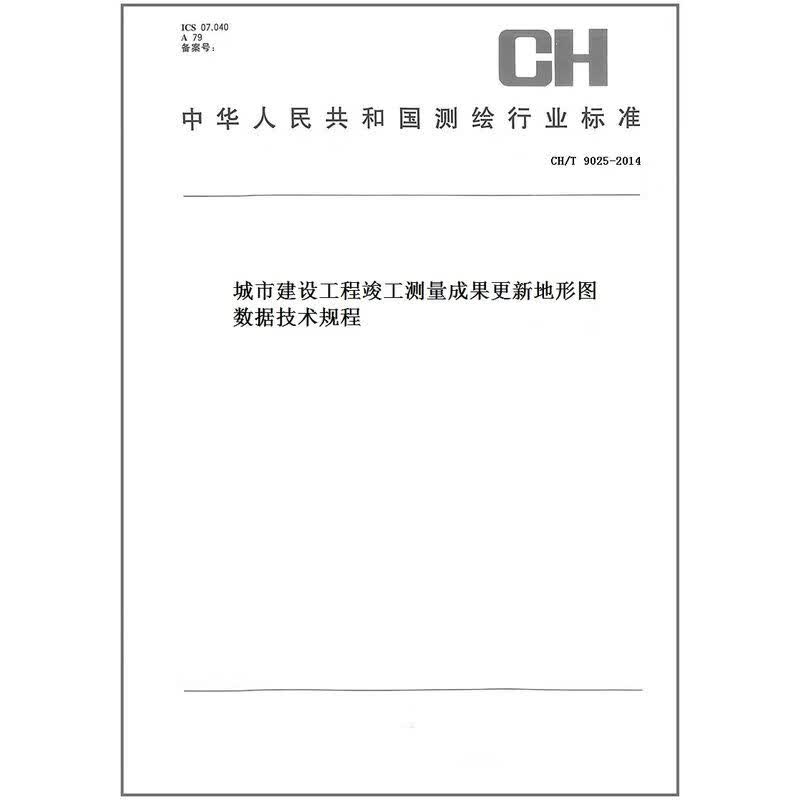 ICS 07.040
A 79
备案号：

CH

中华人民共和国测绘行业标准

CH/T 9025-2014

城市建设工程竣工测量成果更新地形图数据技术规程